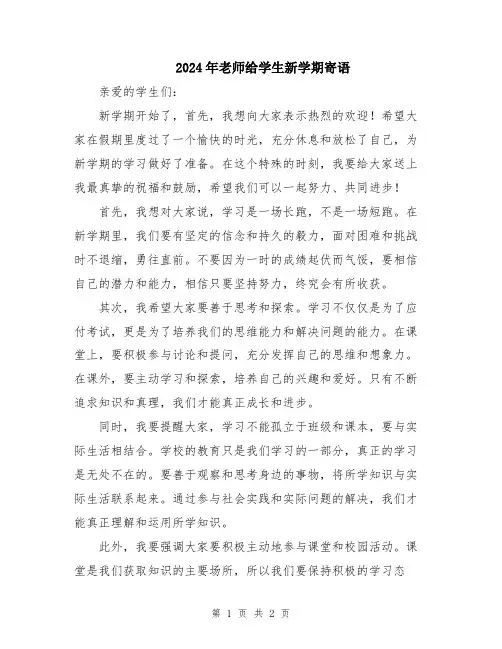 2024年老师给学生新学期寄语

亲爱的学生们:

新学期开始了，首先，我想向大家表示热烈的欢迎！希望大家在假期里度过了一个愉快的时光，充分休息和放松了自己，为新学期的学习做好了准备。在这个特殊的时刻，我要给大家送上我最真挚的祝福和鼓励，希望我们可以一起努力、共同进步！

首先，我想对大家说，学习是一场长跑，不是一场短跑。在新学期里，我们要有坚定的信念和持久的毅力，面对困难和挑战时不退缩，勇往直前。不要因为一时的成绩起伏而气馁，要相信自己的潜力和能力，相信只要坚持努力，终究会有所收获。

其次，我希望大家要善于思考和探索。学习不仅仅是为了应付考试，更是为了培养我们的思维能力和解决问题的能力。在课堂上，要积极参与讨论和提问，充分发挥自己的思维和想象力。在课外，要主动学习和探索，培养自己的兴趣和爱好。只有不断追求知识和真理，我们才能真正成长和进步。

同时，我要提醒大家，学习不能孤立于班级和课本，要与实际生活相结合。学校的教育只是我们学习的一部分，真正的学习是无处不在的。要善于观察和思考身边的事物，将所学知识与实际生活联系起来。通过参与社会实践和实际问题的解决，我们才能真正理解和运用所学知识。

此外，我要强调大家要积极主动地参与课堂和校园活动。课堂是我们获取知识的主要场所，所以我们要保持积极的学习态

第 1 页 共 2 页